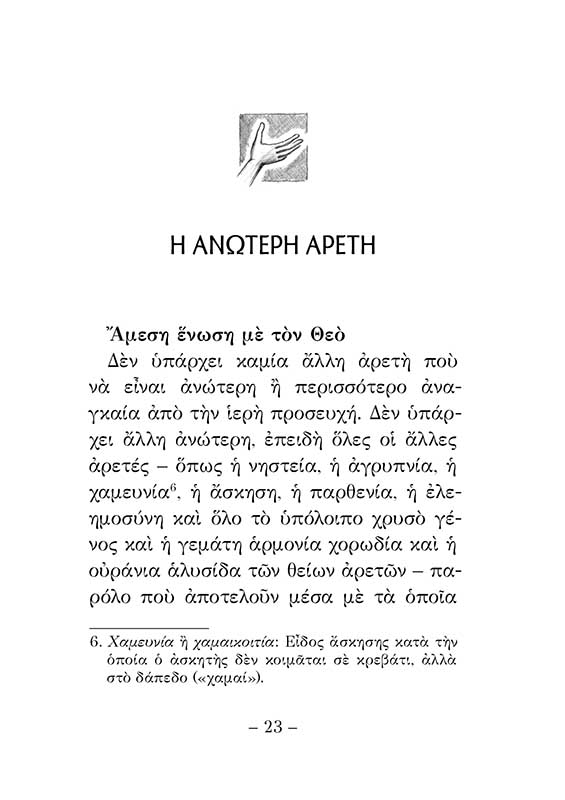 Η ΑΝΩΤΕΡΗ ΑΡΕΤΗ

Ἄμεση ἕνωση μὲ τὸν Θεὸ

Δὲν ὑπάρχει καμία ἄλλη ἀρετὴ ποὺ νὰ εἶναι ἀνώτερη ἢ περισσότερο ἀναγκαία ἀπὸ τὴν ἱερὴ προσευχή. Δὲν ὑπάρχει ἄλλη ἀνώτερη, ἐπειδὴ ὅλες οἱ ἄλλες ἀρετές – ὅπως ἡ νηστεία, ἡ ἀγρυπνία, ἡ χαμευνία$^6$, ἡ ἄσκηση, ἡ παρθενία, ἡ ἐλεημοσύνη καὶ ὅλο τὸ ὑπόλοιπο χρυσὸ γένος καὶ ἡ γεμάτη ἁρμονία χορωδία καὶ ἡ οὐράνια ἁλυσίδα τῶν θείων ἀρετῶν – παρόλο ποὺ ἀποτελοῦν μέσα μὲ τὰ ὁποῖα

6. Χαμευνία ἢ χαμαικοιτία: Εἶδος ἄσκησης κατὰ τὴν ὁποία ὁ ἀσκητὴς δὲν κοιμᾶται σὲ κρεβάτι, ἀλλὰ στὸ δάπεδο («χαμαί»).

– 23 –